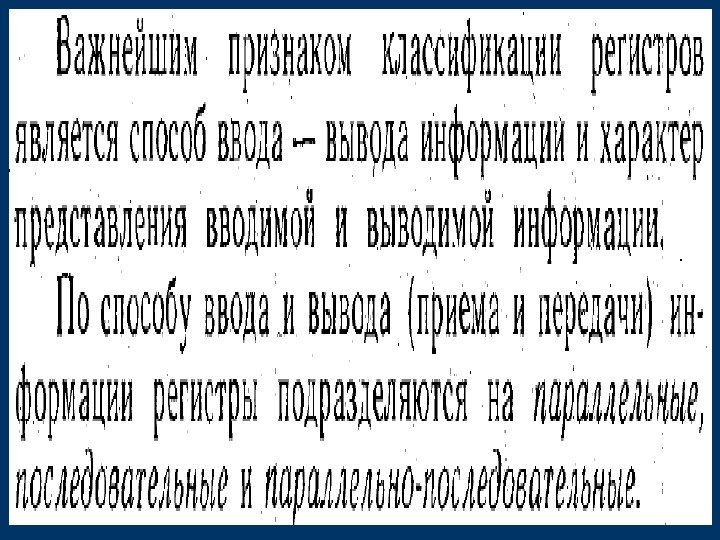 Важнейшим признаком классификации регистров является способ ввода — вывода информации и характер представления вводимой и выводимой информации.

По способу ввода и вывода (приема и передачи) информации регистры подразделяются на параллельные, последовательные и параллельно-последовательные.